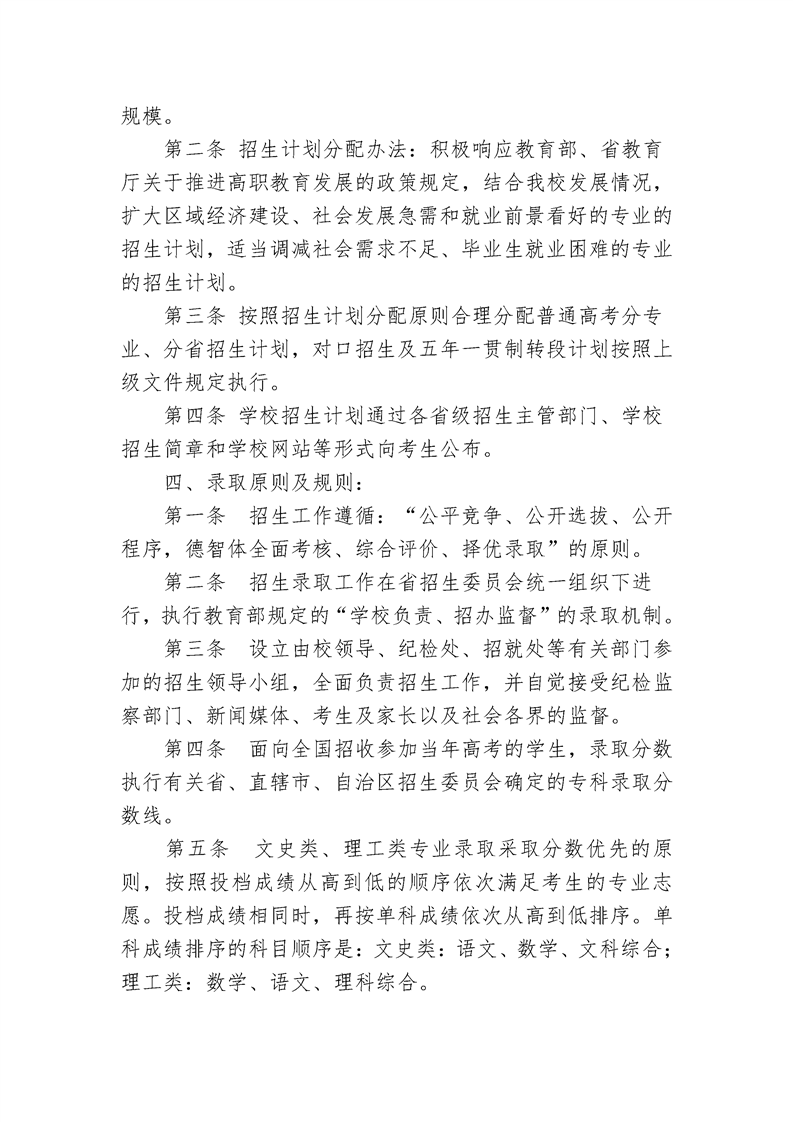 规模。

第二条 招生计划分配办法：积极响应教育部、省教育厅关于推进高职教育发展的政策规定，结合我校发展情况，扩大区域经济建设、社会发展急需和就业前景看好的专业的招生计划，适当调减社会需求不足、毕业生就业困难的专业的招生计划。

第三条 按照招生计划分配原则合理分配普通高考分专业、分省招生计划，对口招生及五年一贯制转段计划按照上级文件规定执行。

第四条 学校招生计划通过各省级招生主管部门、学校招生简章和学校网站等形式向考生公布。

四、录取原则及规则：

第一条 招生工作遵循：“公平竞争、公开选拔、公开程序，德智体全面考核、综合评价、择优录取”的原则。

第二条 招生录取工作在省招生委员会统一组织下进行，执行教育部规定的“学校负责、招办监督”的录取机制。

第三条 设立由校领导、纪检处、招就处等有关部门参加的招生领导小组，全面负责招生工作，并自觉接受纪检监察部门、新闻媒体、考生及家长以及社会各界的监督。

第四条 面向全国招收参加当年高考的学生，录取分数执行有关省、直辖市、自治区招生委员会确定的专科录取分数线。

第五条 文史类、理工类专业录取采取分数优先的原则，按照投档成绩从高到低的顺序依次满足考生的专业志愿。投档成绩相同时，再按单科成绩依次从高到低排序。单科成绩排序的科目顺序是：文史类：语文、数学、文科综合；理工类：数学、语文、理科综合。